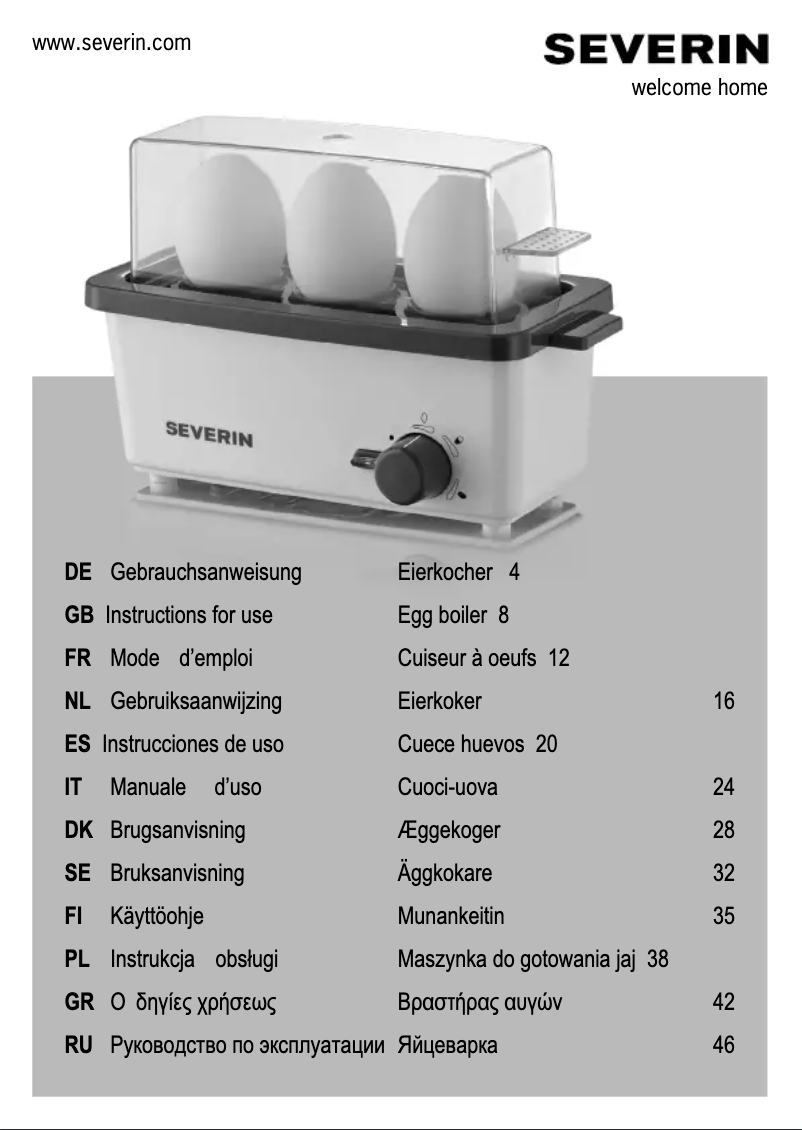 www.severin.com

SEVERIN
welcome home

SEVERIN

| | | | |
|---|---|---|---|
| DE | Gebrauchsanweisung | Eierkocher 4 | |
| GB | Instructions for use | Egg boiler 8 | |
| FR | Mode d'emploi | Cuiseur à oeufs 12 | |
| NL | Gebruiksaanwijzing | Eierkoker | 16 |
| ES | Instrucciones de uso | Cuece huevos 20 | |
| IT | Manuale d'uso | Cuoci-uova | 24 |
| DK | Brugsanvisning | Æggekoger | 28 |
| SE | Bruksanvisning | Äggkokare | 32 |
| FI | Käyttöohje | Munankeitin | 35 |
| PL | Instrukcja obsługi | Maszynka do gotowania jaj 38 | |
| GR | Ο δηγίες χρήσεως | Βραστήρας αυγών | 42 |
| RU | Руководство по эксплуатации | Яйцеварка | 46 |